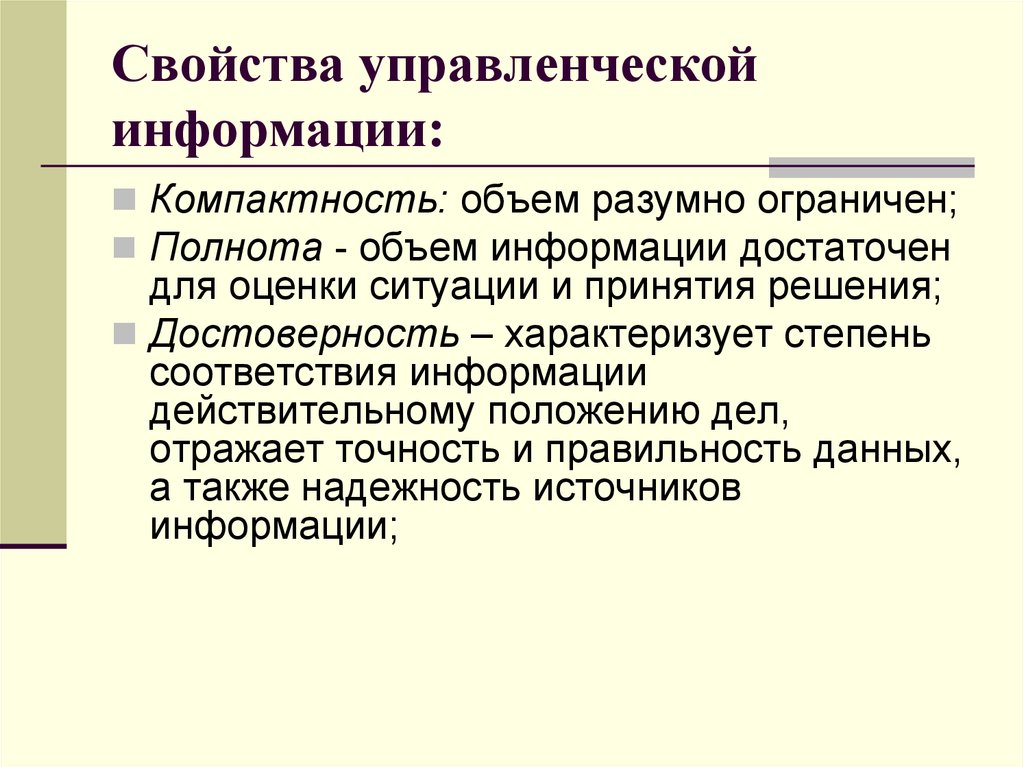 Свойства управленческой информации:

Компактность: объем разумно ограничен;

Полнота - объем информации достаточен для оценки ситуации и принятия решения;

Достоверность – характеризует степень соответствия информации действительному положению дел, отражает точность и правильность данных, а также надежность источников информации;